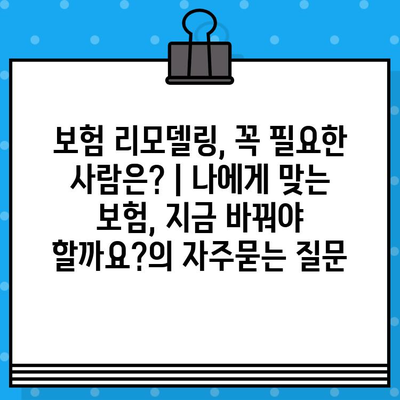 보험 리모델링, 꼭 필요한 사람은? | 나에게 맞는 보험, 지금 바꿔야 할까요?의 자주묻는 질문